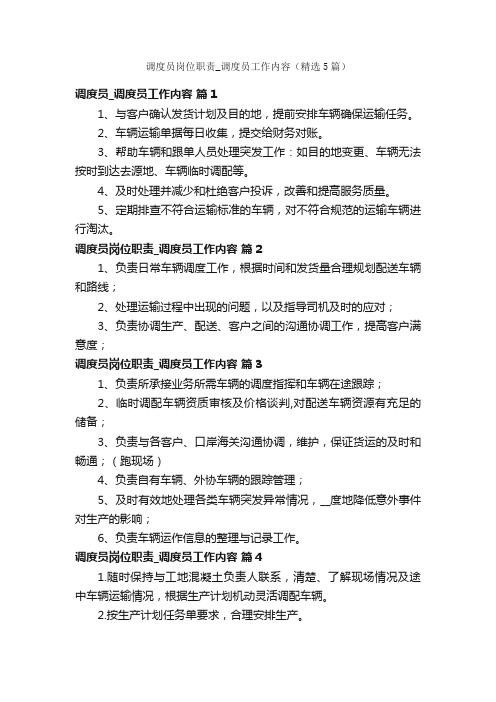 调度员岗位职责_调度员工作内容（精选5篇）

调度员_调度员工作内容 篇1

1、与客户确认发货计划及目的地，提前安排车辆确保运输任务。

2、车辆运输单据每日收集，提交给财务对账。

3、帮助车辆和跟单人员处理突发工作：如目的地变更、车辆无法按时到达去源地、车辆临时调配等。

4、及时处理并减少和杜绝客户投诉，改善和提高服务质量。

5、定期排查不符合运输标准的车辆，对不符合规范的运输车辆进行淘汰。

调度员岗位职责_调度员工作内容 篇2

1、负责日常车辆调度工作，根据时间和发货量合理规划配送车辆和路线；

2、处理运输过程中出现的问题，以及指导司机及时的应对；

3、负责协调生产、配送、客户之间的沟通协调工作，提高客户满意度；

调度员岗位职责_调度员工作内容 篇3

1、负责所承接业务所需车辆的调度指挥和车辆在途跟踪；

2、临时调配车辆资质审核及价格谈判,对配送车辆资源有充足的储备；

3、负责与各客户、口岸海关沟通协调，维护，保证货运的及时和畅通；（跑现场）

4、负责自有车辆、外协车辆的跟踪管理；

5、及时有效地处理各类车辆突发异常情况，__度地降低意外事件对生产的影响；

6、负责车辆运作信息的整理与记录工作。

调度员岗位职责_调度员工作内容 篇4

1.随时保持与工地混凝土负责人联系，清楚、了解现场情况及途中车辆运输情况，根据生产计划机动灵活调配车辆。

2.按生产计划任务单要求，合理安排生产。